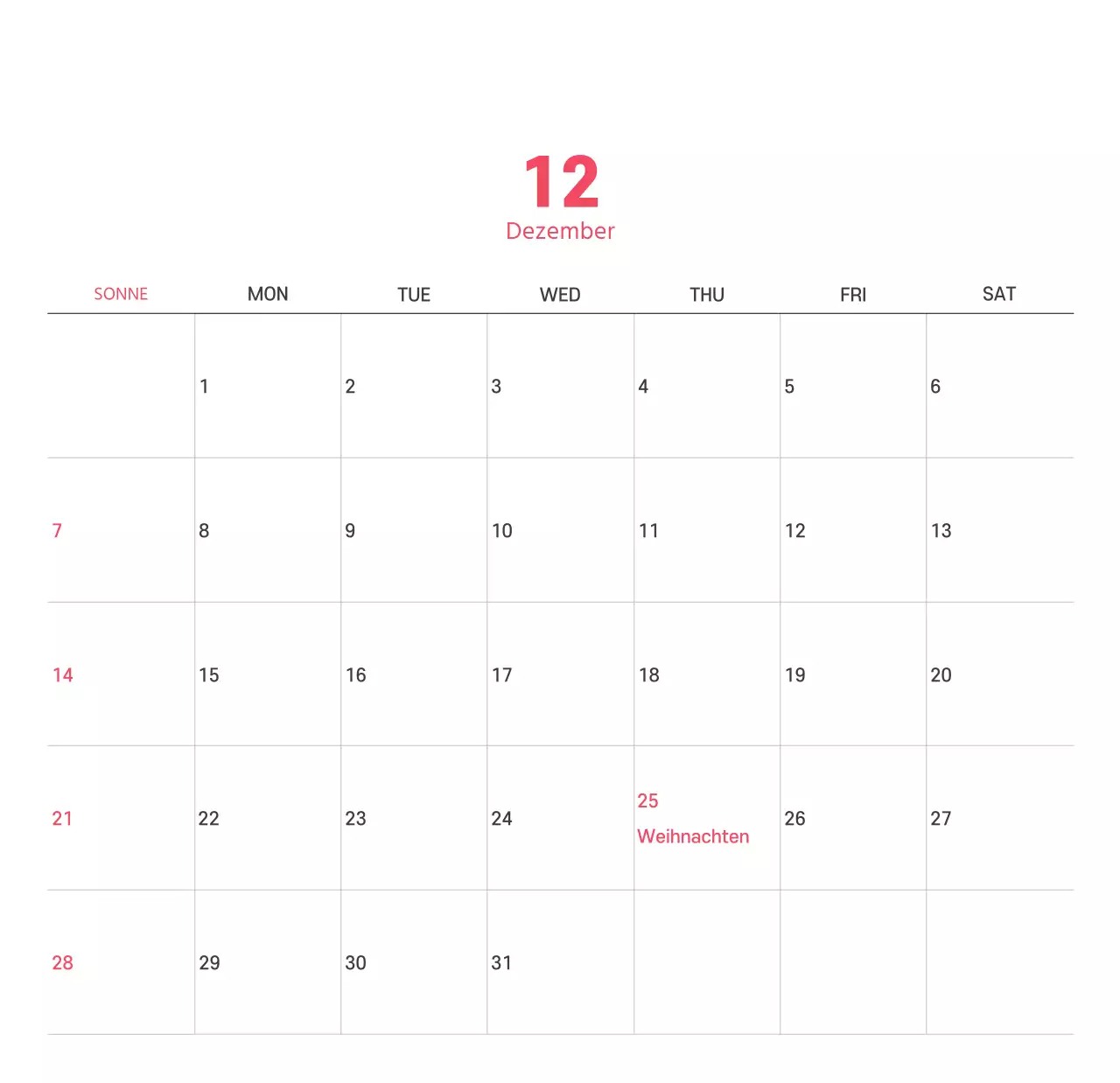 12
Dezember

| SONNE | MON | TUE | WED | THU | FRI | SAT |
|---|---|---|---|---|---|---|
| | 1 | 2 | 3 | 4 | 5 | 6 |
| 7 | 8 | 9 | 10 | 11 | 12 | 13 |
| 14 | 15 | 16 | 17 | 18 | 19 | 20 |
| 21 | 22 | 23 | 24 | 25 Weihnachten | 26 | 27 |
| 28 | 29 | 30 | 31 | | | |